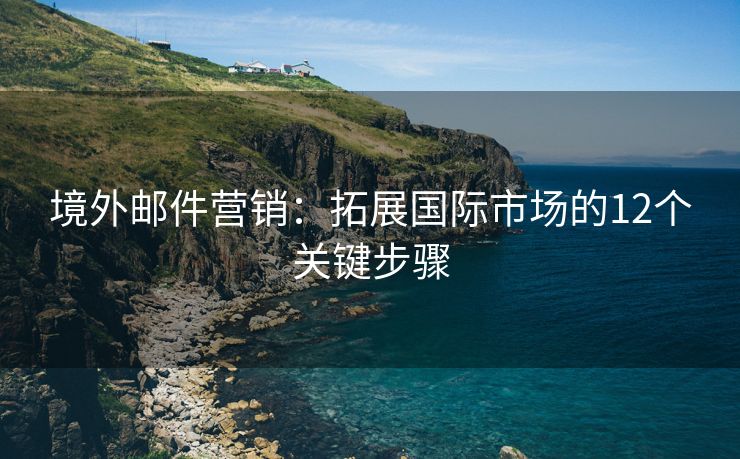 境外邮件营销：拓展国际市场的12个关键步骤